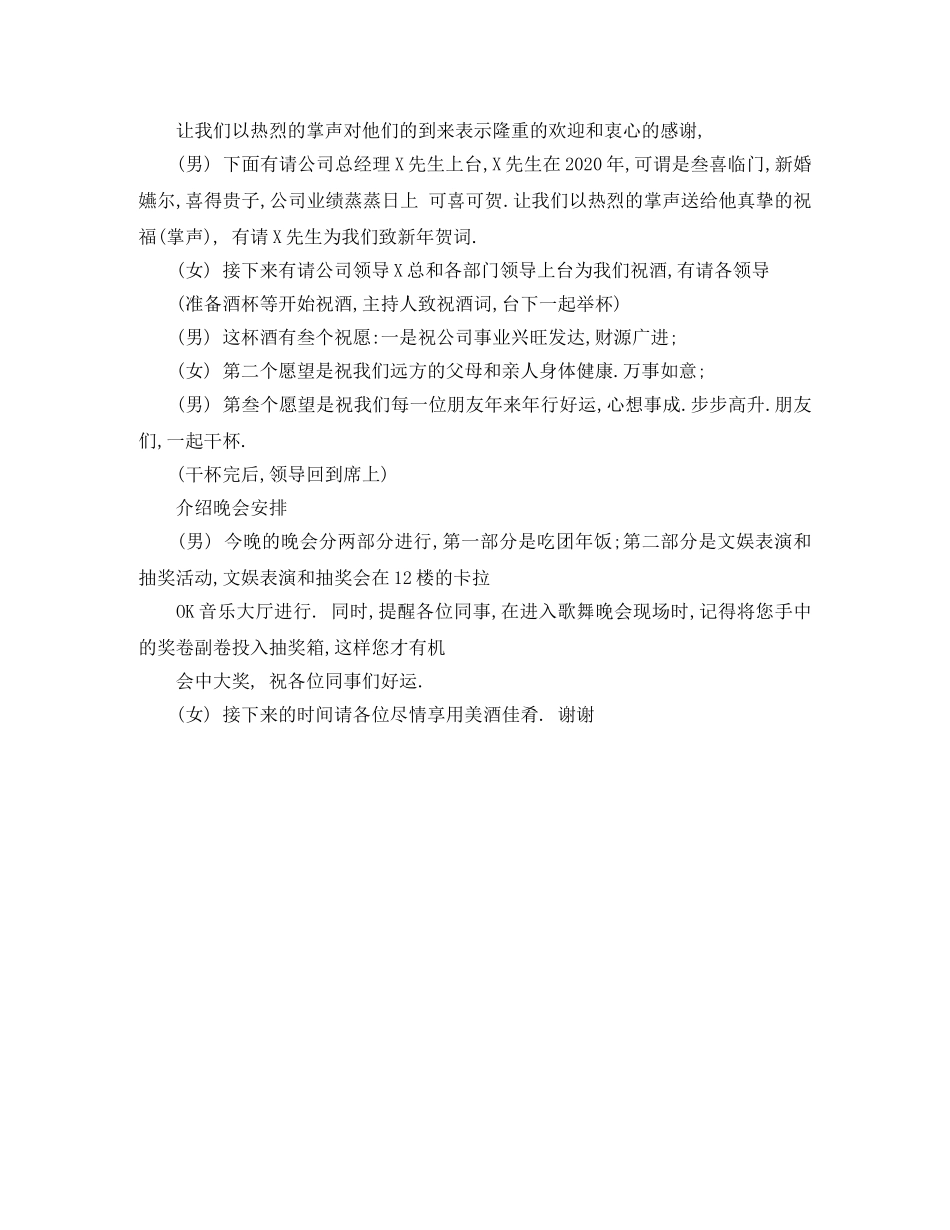 让我们以热烈的掌声对他们的到来表示隆重的欢迎和衷心的感谢,

(男) 下面有请公司总经理X先生上台,X先生在2020年,可谓是叁喜临门,新婚嬿尔,喜得贵子,公司业绩蒸蒸日上 可喜可贺.让我们以热烈的掌声送给他真挚的祝福(掌声), 有请X先生为我们致新年贺词.

(女) 接下来有请公司领导X总和各部门领导上台为我们祝酒,有请各领导

(准备酒杯等开始祝酒,主持人致祝酒词,台下一起举杯)

(男) 这杯酒有叁个祝愿:一是祝公司事业兴旺发达,财源广进;

(女) 第二个愿望是祝我们远方的父母和亲人身体健康.万事如意;

(男) 第叁个愿望是祝我们每一位朋友年来年行好运,心想事成.步步高升.朋友们,一起干杯.

(干杯完后,领导回到席上)

介绍晚会安排

(男) 今晚的晚会分两部分进行,第一部分是吃团年饭;第二部分是文娱表演和抽奖活动,文娱表演和抽奖会在12楼的卡拉

OK音乐大厅进行. 同时,提醒各位同事,在进入歌舞晚会现场时,记得将您手中的奖卷副卷投入抽奖箱,这样您才有机

会中大奖, 祝各位同事们好运.

(女) 接下来的时间请各位尽情享用美酒佳肴. 谢谢